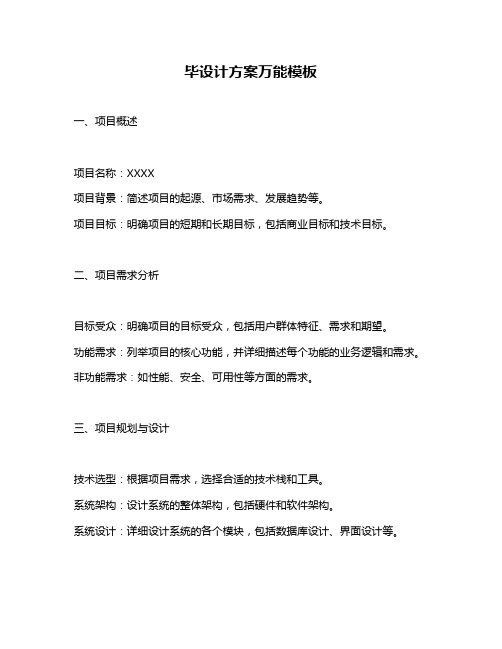 毕设计方案万能模板

一、项目概述

项目名称：XXXX

项目背景：简述项目的起源、市场需求、发展趋势等。

项目目标：明确项目的短期和长期目标，包括商业目标和技术目标。

二、项目需求分析

目标受众：明确项目的目标受众，包括用户群体特征、需求和期望。

功能需求：列举项目的核心功能，并详细描述每个功能的业务逻辑和需求。

非功能需求：如性能、安全、可用性等方面的需求。

三、项目规划与设计

技术选型：根据项目需求，选择合适的技术栈和工具。

系统架构：设计系统的整体架构，包括硬件和软件架构。

系统设计：详细设计系统的各个模块，包括数据库设计、界面设计等。